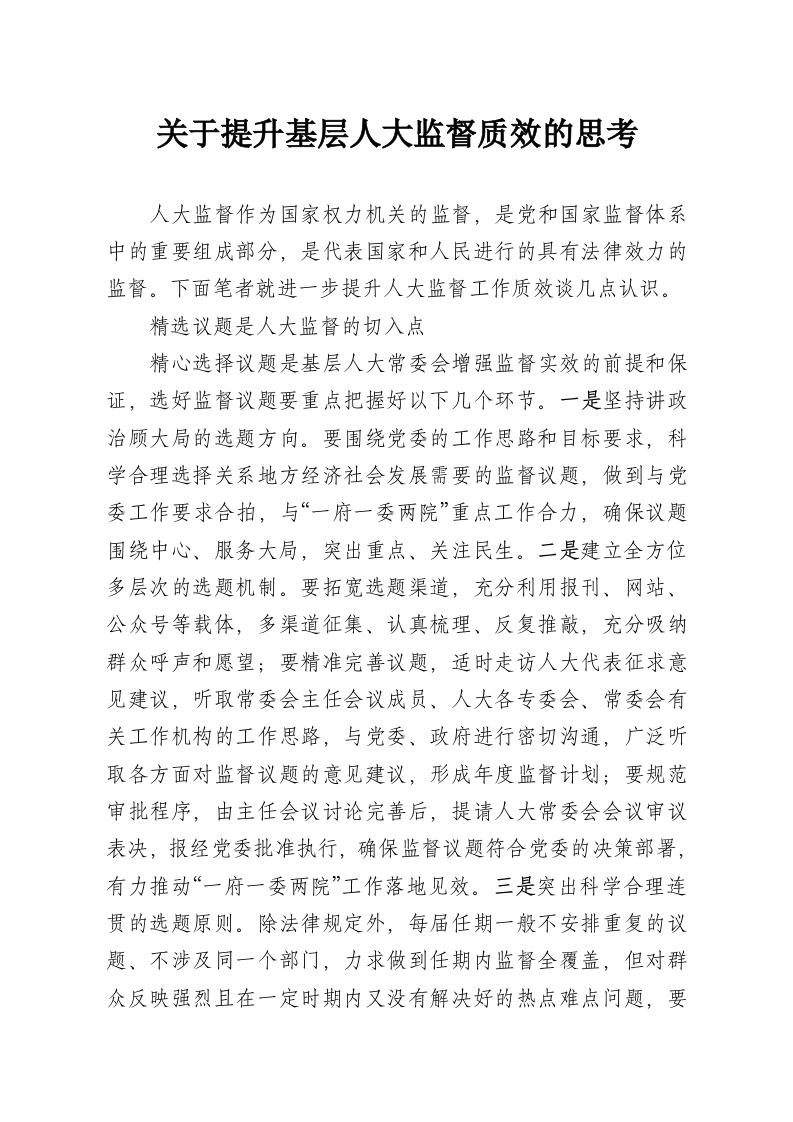 关于提升基层人大监督质效的思考

人大监督作为国家权力机关的监督，是党和国家监督体系中的重要组成部分，是代表国家和人民进行的具有法律效力的监督。下面笔者就进一步提升人大监督工作质效谈几点认识。

精选议题是人大监督的切入点

精心选择议题是基层人大常委会增强监督实效的前提和保证，选好监督议题要重点把握好以下几个环节。一是坚持讲政治顾大局的选题方向。要围绕党委的工作思路和目标要求，科学合理选择关系地方经济社会发展需要的监督议题，做到与党委工作要求合拍，与“一府一委两院”重点工作合力，确保议题围绕中心、服务大局，突出重点、关注民生。二是建立全方位多层次的选题机制。要拓宽选题渠道，充分利用报刊、网站、公众号等载体，多渠道征集、认真梳理、反复推敲，充分吸纳群众呼声和愿望；要精准完善议题，适时走访人大代表征求意见建议，听取常委会主任会议成员、人大各专委会、常委会有关工作机构的工作思路，与党委、政府进行密切沟通，广泛听取各方面对监督议题的意见建议，形成年度监督计划；要规范审批程序，由主任会议讨论完善后，提请人大常委会会议审议表决，报经党委批准执行，确保监督议题符合党委的决策部署，有力推动“一府一委两院”工作落地见效。三是突出科学合理连贯的选题原则。除法律规定外，每届任期一般不安排重复的议题、不涉及同一个部门，力求做到任期内监督全覆盖，但对群众反映强烈且在一定时期内又没有解决好的热点难点问题，要